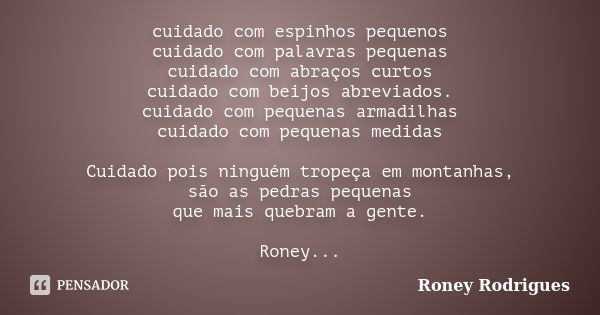 cuidado com espinhos pequenos
cuidado com palavras pequenas
cuidado com abraços curtos
cuidado com beijos abreviados.
cuidado com pequenas armadilhas
cuidado com pequenas medidas

Cuidado pois ninguém tropeça em montanhas,
são as pedras pequenas
que mais quebram a gente.

Roney...

PENSADOR

Roney Rodrigues